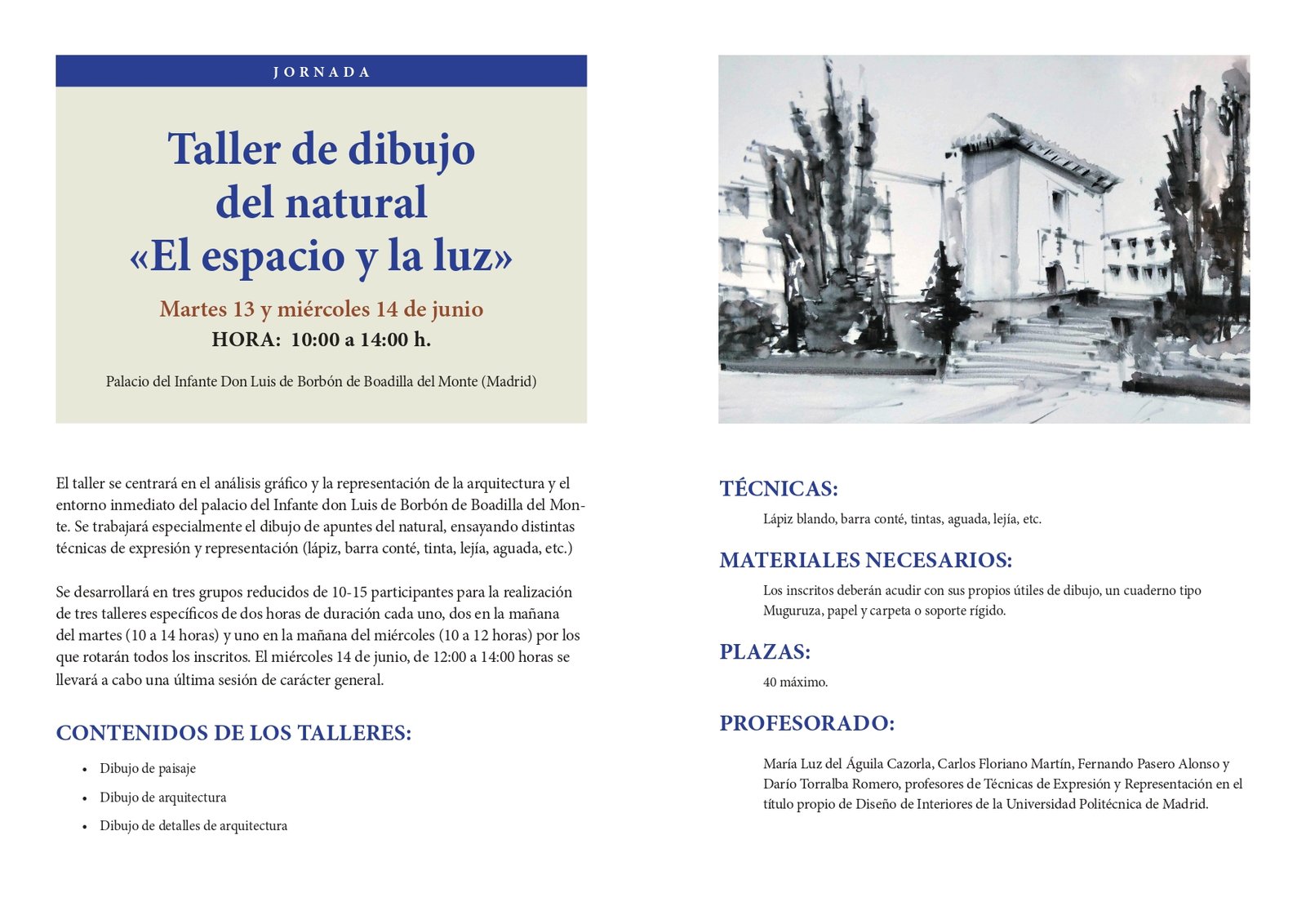 JORNADA

Taller de dibujo del natural «El espacio y la luz»

Martes 13 y miércoles 14 de junio
HORA: 10:00 a 14:00 h.

Palacio del Infante Don Luis de Borbón de Boadilla del Monte (Madrid)

El taller se centrará en el análisis gráfico y la representación de la arquitectura y el entorno inmediato del palacio del Infante don Luis de Borbón de Boadilla del Monte. Se trabajará especialmente el dibujo de apuntes del natural, ensayando distintas técnicas de expresión y representación (lápiz, barra conté, tinta, lejía, aguada, etc.)

Se desarrollará en tres grupos reducidos de 10-15 participantes para la realización de tres talleres específicos de dos horas de duración cada uno, dos en la mañana del martes (10 a 14 horas) y uno en la mañana del miércoles (10 a 12 horas) por los que rotarán todos los inscritos. El miércoles 14 de junio, de 12:00 a 14:00 horas se llevará a cabo una última sesión de carácter general.

CONTENIDOS DE LOS TALLERES:

• Dibujo de paisaje
• Dibujo de arquitectura
• Dibujo de detalles de arquitectura

TÉCNICAS:
Lápiz blando, barra conté, tintas, aguada, lejía, etc.

MATERIALES NECESARIOS:
Los inscritos deberán acudir con sus propios útiles de dibujo, un cuaderno tipo Muguruza, papel y carpeta o soporte rígido.

PLAZAS:
40 máximo.

PROFESORADO:
María Luz del Águila Cazorla, Carlos Floriano Martín, Fernando Pasero Alonso y Darío Torralba Romero, profesores de Técnicas de Expresión y Representación en el título propio de Diseño de Interiores de la Universidad Politécnica de Madrid.